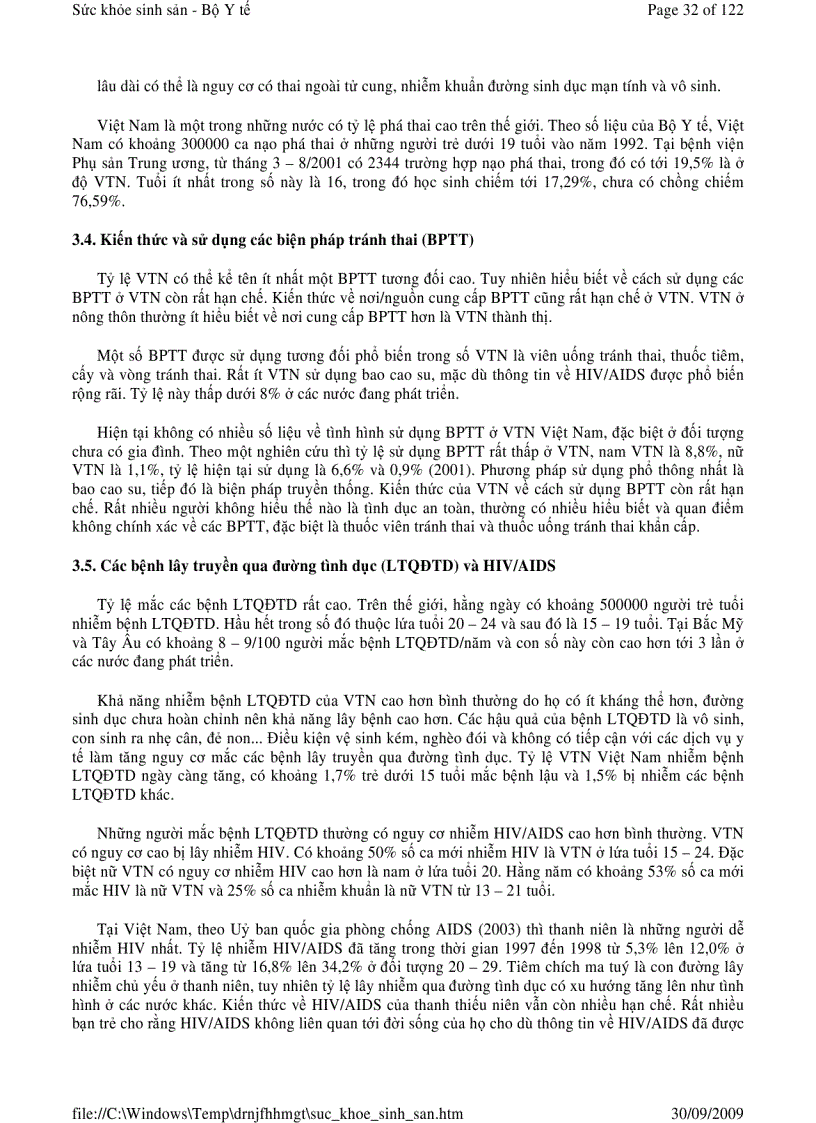 Sức khỏe sinh sản - Bộ Y tế
Page 32 of 122

lâu dài có thể là nguy cơ có thai ngoài tử cung, nhiễm khuẩn đường sinh dục mạn tính và vô sinh.

Việt Nam là một trong những nước có tỷ lệ phá thai cao trên thế giới. Theo số liệu của Bộ Y tế, Việt Nam có khoảng 300000 ca nạo phá thai ở những người trẻ dưới 19 tuổi vào năm 1992. Tại bệnh viện Phụ sản Trung ương, từ tháng 3 – 8/2001 có 2344 trường hợp nạo phá thai, trong đó có tới 19,5% là ở độ VTN. Tuổi ít nhất trong số này là 16, trong đó học sinh chiếm tới 17,29%, chưa có chồng chiếm 76,59%.

3.4. Kiến thức và sử dụng các biện pháp tránh thai (BPTT)

Tỷ lệ VTN có thể kể tên ít nhất một BPTT tương đối cao. Tuy nhiên hiểu biết về cách sử dụng các BPTT ở VTN còn rất hạn chế. Kiến thức về nơi/nguồn cung cấp BPTT cũng rất hạn chế ở VTN. VTN ở nông thôn thường ít hiểu biết về nơi cung cấp BPTT hơn là VTN thành thị.

Một số BPTT được sử dụng tương đối phổ biến trong số VTN là viên uống tránh thai, thuốc tiêm, cấy và vòng tránh thai. Rất ít VTN sử dụng bao cao su, mặc dù thông tin về HIV/AIDS được phổ biến rộng rãi. Tỷ lệ này thấp dưới 8% ở các nước đang phát triển.

Hiện tại không có nhiều số liệu về tình hình sử dụng BPTT ở VTN Việt Nam, đặc biệt ở đối tượng chưa có gia đình. Theo một nghiên cứu thì tỷ lệ sử dụng BPTT rất thấp ở VTN, nam VTN là 8,8%, nữ VTN là 1,1%, tỷ lệ hiện tại sử dụng là 6,6% và 0,9% (2001). Phương pháp sử dụng phổ thông nhất là bao cao su, tiếp đó là biện pháp truyền thống. Kiến thức của VTN về cách sử dụng BPTT còn rất hạn chế. Rất nhiều người không hiểu thế nào là tình dục an toàn, thường có nhiều hiểu biết và quan điểm không chính xác về các BPTT, đặc biệt là thuốc viên tránh thai và thuốc uống tránh thai khẩn cấp.

3.5. Các bệnh lây truyền qua đường tình dục (LTQĐTD) và HIV/AIDS

Tỷ lệ mắc các bệnh LTQĐTD rất cao. Trên thế giới, hằng ngày có khoảng 500000 người trẻ tuổi nhiễm bệnh LTQĐTD. Hầu hết trong số đó thuộc lứa tuổi 20 – 24 và sau đó là 15 – 19 tuổi. Tại Bắc Mỹ và Tây Âu có khoảng 8 – 9/100 người mắc bệnh LTQĐTD/năm và con số này còn cao hơn tới 3 lần ở các nước đang phát triển.

Khả năng nhiễm bệnh LTQĐTD của VTN cao hơn bình thường do họ có ít kháng thể hơn, đường sinh dục chưa hoàn chỉnh nên khả năng lây bệnh cao hơn. Các hậu quả của bệnh LTQĐTD là vô sinh, con sinh ra nhẹ cân, đẻ non... Điều kiện vệ sinh kém, nghèo đói và không có tiếp cận với các dịch vụ y tế làm tăng nguy cơ mắc các bệnh lây truyền qua đường tình dục. Tỷ lệ VTN Việt Nam nhiễm bệnh LTQĐTD ngày càng tăng, có khoảng 1,7% trẻ dưới 15 tuổi mắc bệnh lậu và 1,5% bị nhiễm các bệnh LTQĐTD khác.

Những người mắc bệnh LTQĐTD thường có nguy cơ nhiễm HIV/AIDS cao hơn bình thường. VTN có nguy cơ cao bị lây nhiễm HIV. Có khoảng 50% số ca mới nhiễm HIV là VTN ở lứa tuổi 15 – 24. Đặc biệt nữ VTN có nguy cơ nhiễm HIV cao hơn là nam ở lứa tuổi 20. Hằng năm có khoảng 53% số ca mới mắc HIV là nữ VTN và 25% số ca nhiễm khuẩn là nữ VTN từ 13 – 21 tuổi.

Tại Việt Nam, theo Uỷ ban quốc gia phòng chống AIDS (2003) thì thanh niên là những người dễ nhiễm HIV nhất. Tỷ lệ nhiễm HIV/AIDS đã tăng trong thời gian 1997 đến 1998 từ 5,3% lên 12,0% ở lứa tuổi 13 – 19 và tăng từ 16,8% lên 34,2% ở đối tượng 20 – 29. Tiêm chích ma tuý là con đường lây nhiễm chủ yếu ở thanh niên, tuy nhiên tỷ lệ lây nhiễm qua đường tình dục có xu hướng tăng lên như tình hình ở các nước khác. Kiến thức về HIV/AIDS của thanh thiếu niên vẫn còn nhiều hạn chế. Rất nhiều bạn trẻ cho rằng HIV/AIDS không liên quan tới đời sống của họ cho dù thông tin về HIV/AIDS đã được

file://C:\Windows\Temp\drnjfhhmgt\suc_khoe_sinh_san.htm
30/09/2009